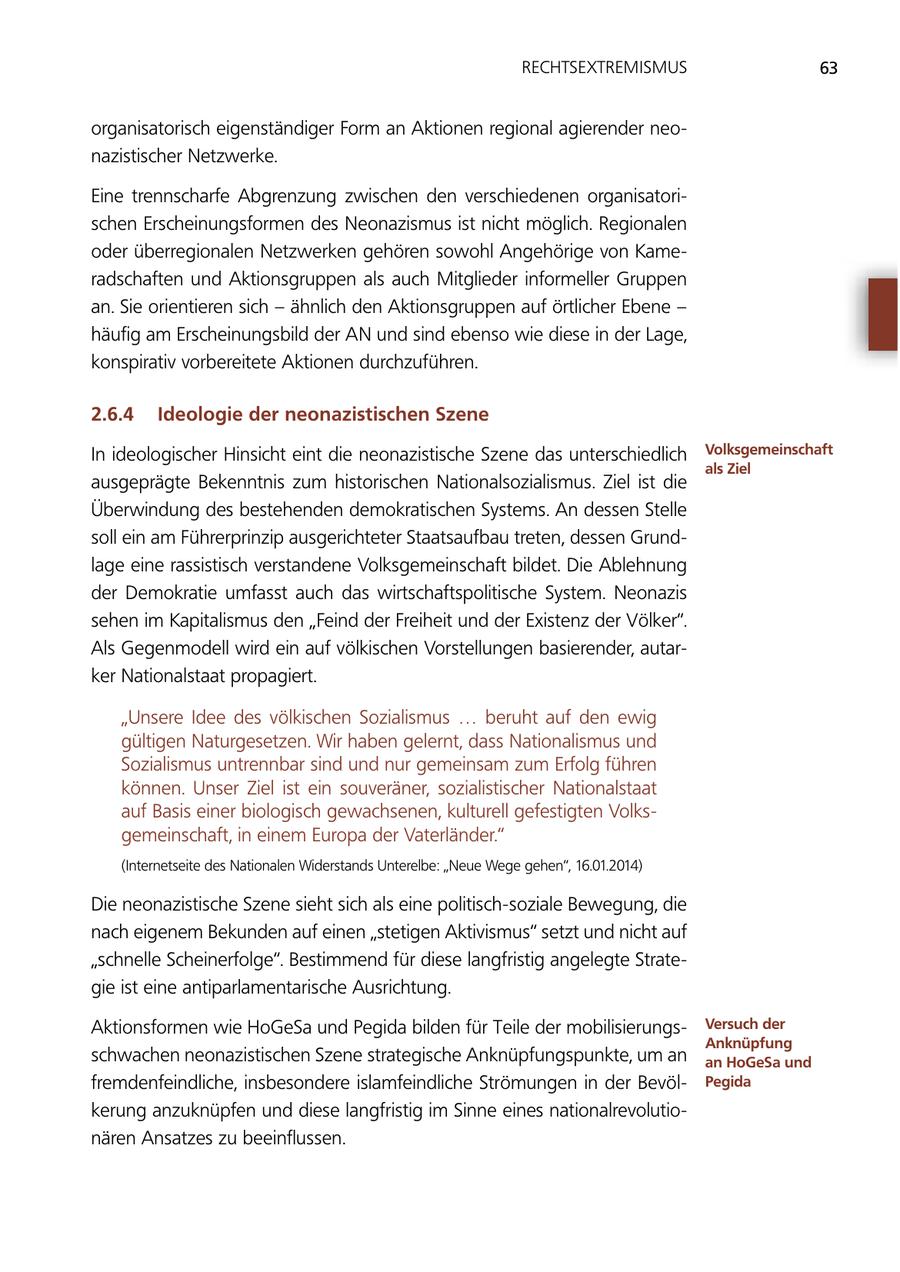 RECHTSEXTREMISMUS 63

organisatorisch eigenständiger Form an Aktionen regional agierender neonazistischer Netzwerke.

Eine trennscharfe Abgrenzung zwischen den verschiedenen organisatorischen Erscheinungsformen des Neonazismus ist nicht möglich. Regionalen oder überregionalen Netzwerken gehören sowohl Angehörige von Kameradschaften und Aktionsgruppen als auch Mitglieder informeller Gruppen an. Sie orientieren sich – ähnlich den Aktionsgruppen auf örtlicher Ebene – häufig am Erscheinungsbild der AN und sind ebenso wie diese in der Lage, konspirativ vorbereitete Aktionen durchzuführen.

2.6.4 Ideologie der neonazistischen Szene

Volksgemeinschaft als Ziel

In ideologischer Hinsicht eint die neonazistische Szene das unterschiedlich ausgeprägte Bekenntnis zum historischen Nationalsozialismus. Ziel ist die Überwindung des bestehenden demokratischen Systems. An dessen Stelle soll ein am Führerprinzip ausgerichteter Staatsaufbau treten, dessen Grundlage eine rassistisch verstandene Volksgemeinschaft bildet. Die Ablehnung der Demokratie umfasst auch das wirtschaftspolitische System. Neonazis sehen im Kapitalismus den „Feind der Freiheit und der Existenz der Völker". Als Gegenmodell wird ein auf völkischen Vorstellungen basierender, autarker Nationalstaat propagiert.

„Unsere Idee des völkischen Sozialismus … beruht auf den ewig gültigen Naturgesetzen. Wir haben gelernt, dass Nationalismus und Sozialismus untrennbar sind und nur gemeinsam zum Erfolg führen können. Unser Ziel ist ein souveräner, sozialistischer Nationalstaat auf Basis einer biologisch gewachsenen, kulturell gefestigten Volksgemeinschaft, in einem Europa der Vaterländer."

(Internetseite des Nationalen Widerstands Unterelbe: „Neue Wege gehen", 16.01.2014)

Die neonazistische Szene sieht sich als eine politisch-soziale Bewegung, die nach eigenem Bekunden auf einen „stetigen Aktivismus" setzt und nicht auf „schnelle Scheinerfolge". Bestimmend für diese langfristig angelegte Strategie ist eine antiparlamentarische Ausrichtung.

Versuch der Anknüpfung an HoGeSa und Pegida

Aktionsformen wie HoGeSa und Pegida bilden für Teile der mobilisierungsschwachen neonazistischen Szene strategische Anknüpfungspunkte, um an fremdenfeindliche, insbesondere islamfeindliche Strömungen in der Bevölkerung anzuknüpfen und diese langfristig im Sinne eines nationalrevolutionären Ansatzes zu beeinflussen.